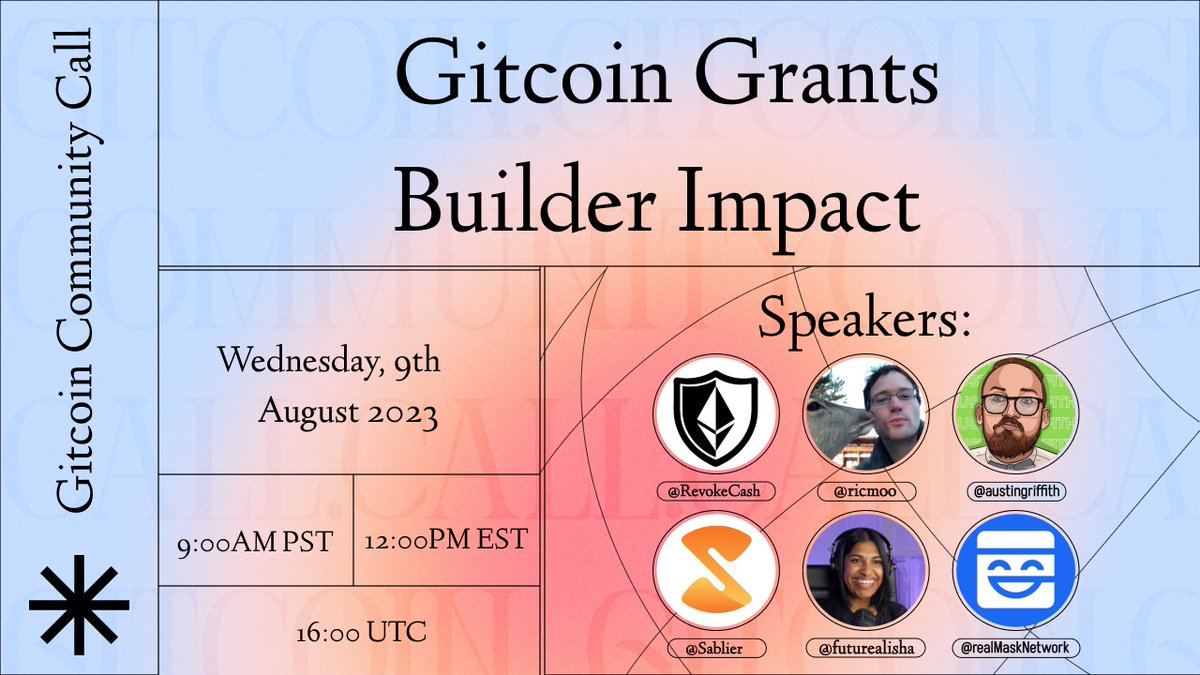 Gitcoin Community Call

Gitcoin Grants Builder Impact

Wednesday, 9th August 2023

9:00AM PST

12:00PM EST

16:00 UTC

Speakers:

@RevokeCash

@ricmoo

@austingriffith

@Sablier

@futurealisha

@realMaskNetwork